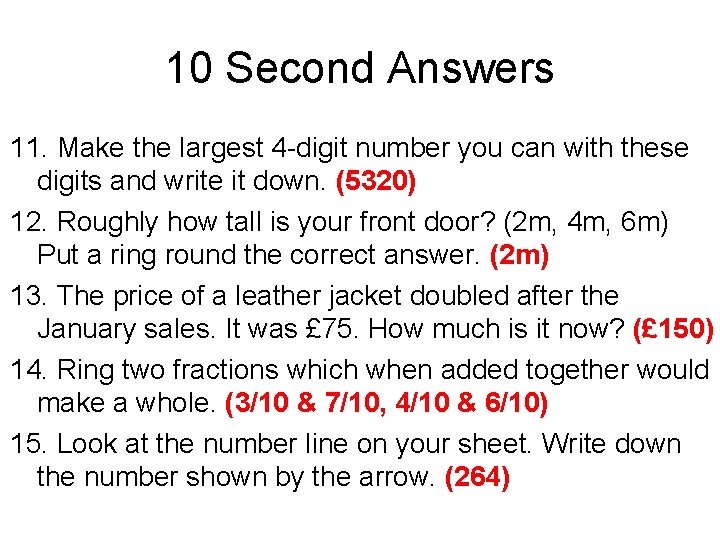 10 Second Answers

11. Make the largest 4-digit number you can with these digits and write it down. (5320)

12. Roughly how tall is your front door? (2m, 4m, 6m) Put a ring round the correct answer. (2m)

13. The price of a leather jacket doubled after the January sales. It was £75. How much is it now? (£150)

14. Ring two fractions which when added together would make a whole. (3/10 & 7/10, 4/10 & 6/10)

15. Look at the number line on your sheet. Write down the number shown by the arrow. (264)